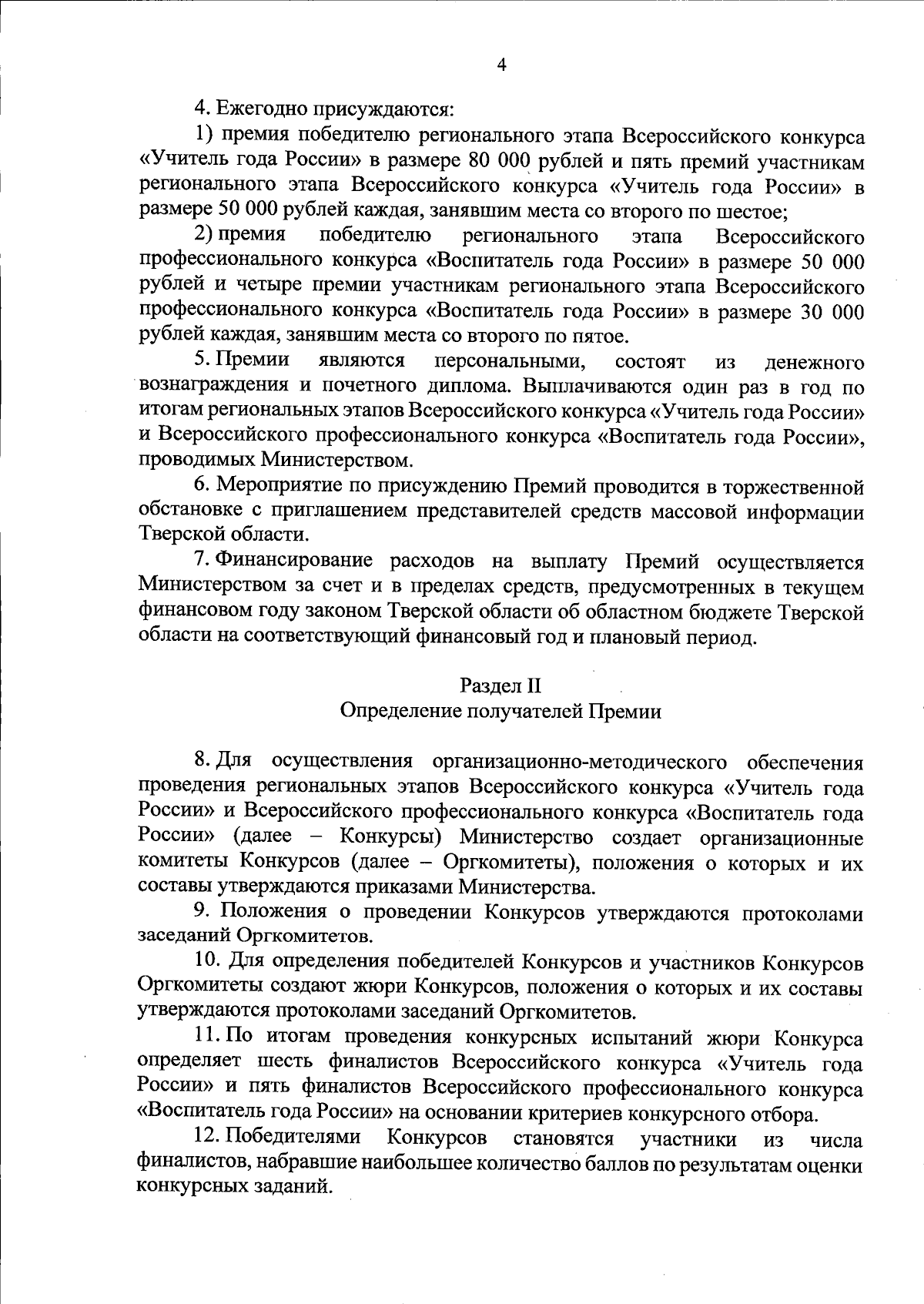 4

4. Ежегодно присуждаются:

1) премия победителю регионального этапа Всероссийского конкурса «Учитель года России» в размере 80 000 рублей и пять премий участникам регионального этапа Всероссийского конкурса «Учитель года России» в размере 50 000 рублей каждая, занявшим места со второго по шестое;

2) премия победителю регионального этапа Всероссийского профессионального конкурса «Воспитатель года России» в размере 50 000 рублей и четыре премии участникам регионального этапа Всероссийского профессионального конкурса «Воспитатель года России» в размере 30 000 рублей каждая, занявшим места со второго по пятое.

5. Премии являются персональными, состоят из денежного вознаграждения и почетного диплома. Выплачиваются один раз в год по итогам региональных этапов Всероссийского конкурса «Учитель года России» и Всероссийского профессионального конкурса «Воспитатель года России», проводимых Министерством.

6. Мероприятие по присуждению Премий проводится в торжественной обстановке с приглашением представителей средств массовой информации Тверской области.

7. Финансирование расходов на выплату Премий осуществляется Министерством за счет и в пределах средств, предусмотренных в текущем финансовом году законом Тверской области об областном бюджете Тверской области на соответствующий финансовый год и плановый период.

Раздел II
Определение получателей Премии

8. Для осуществления организационно-методического обеспечения проведения региональных этапов Всероссийского конкурса «Учитель года России» и Всероссийского профессионального конкурса «Воспитатель года России» (далее – Конкурсы) Министерство создает организационные комитеты Конкурсов (далее – Оргкомитеты), положения о которых и их составы утверждаются приказами Министерства.

9. Положения о проведении Конкурсов утверждаются протоколами заседаний Оргкомитетов.

10. Для определения победителей Конкурсов и участников Конкурсов Оргкомитеты создают жюри Конкурсов, положения о которых и их составы утверждаются протоколами заседаний Оргкомитетов.

11. По итогам проведения конкурсных испытаний жюри Конкурса определяет шесть финалистов Всероссийского конкурса «Учитель года России» и пять финалистов Всероссийского профессионального конкурса «Воспитатель года России» на основании критериев конкурсного отбора.

12. Победителями Конкурсов становятся участники из числа финалистов, набравшие наибольшее количество баллов по результатам оценки конкурсных заданий.